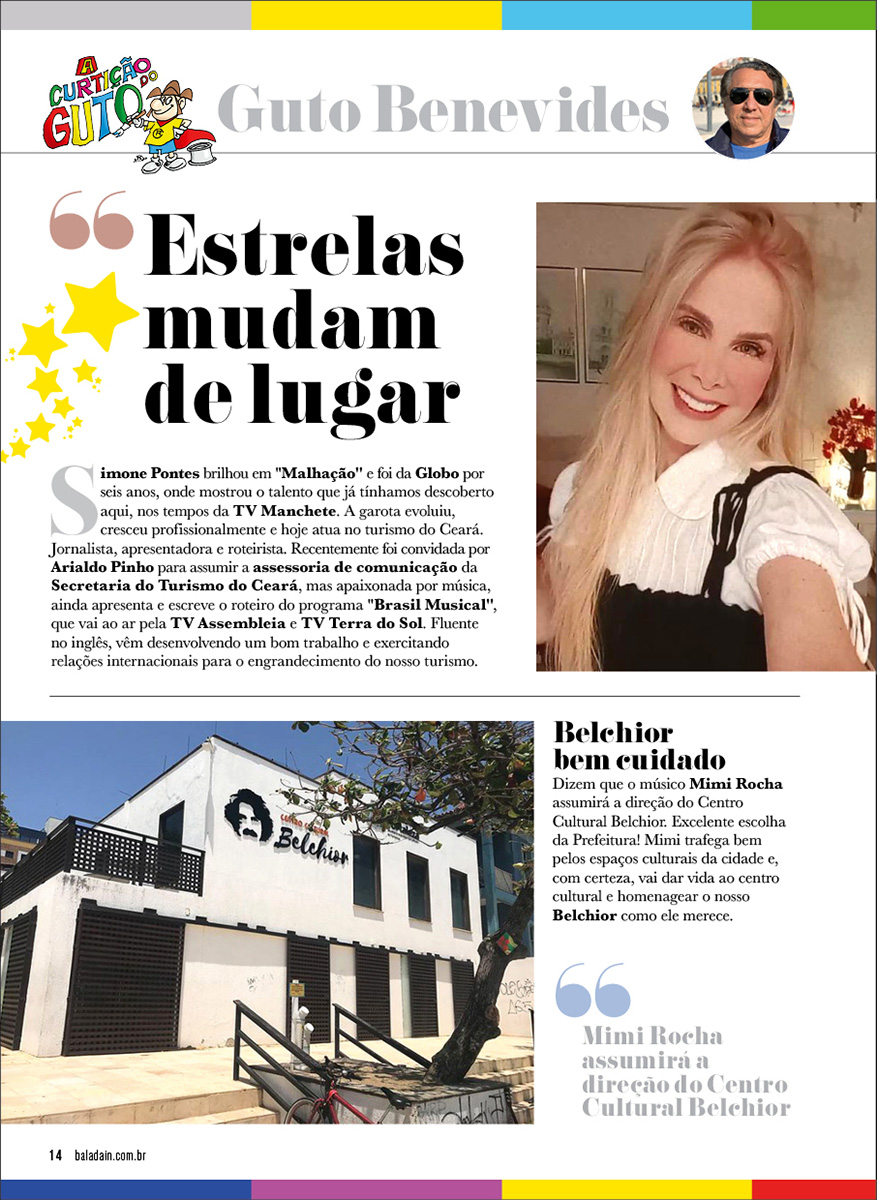 A CURTIÇÃO DO GUTO

Guto Benevides

Estrelas mudam de lugar

Simone Pontes brilhou em "Malhação" e foi da Globo por seis anos, onde mostrou o talento que já tínhamos descoberto aqui, nos tempos da TV Manchete. A garota evoluiu, cresceu profissionalmente e hoje atua no turismo do Ceará. Jornalista, apresentadora e roteirista. Recentemente foi convidada por Arialdo Pinho para assumir a assessoria de comunicação da Secretaria do Turismo do Ceará, mas apaixonada por música, ainda apresenta e escreve o roteiro do programa "Brasil Musical", que vai ao ar pela TV Assembleia e TV Terra do Sol. Fluente no inglês, vêm desenvolvendo um bom trabalho e exercitando relações internacionais para o engrandecimento do nosso turismo.

Centro Cultural Belchior

Belchior bem cuidado

Dizem que o músico Mimi Rocha assumirá a direção do Centro Cultural Belchior. Excelente escolha da Prefeitura! Mimi trafega bem pelos espaços culturais da cidade e, com certeza, vai dar vida ao centro cultural e homenagear o nosso Belchior como ele merece.

Mimi Rocha assumirá a direção do Centro Cultural Belchior

14 baladain.com.br